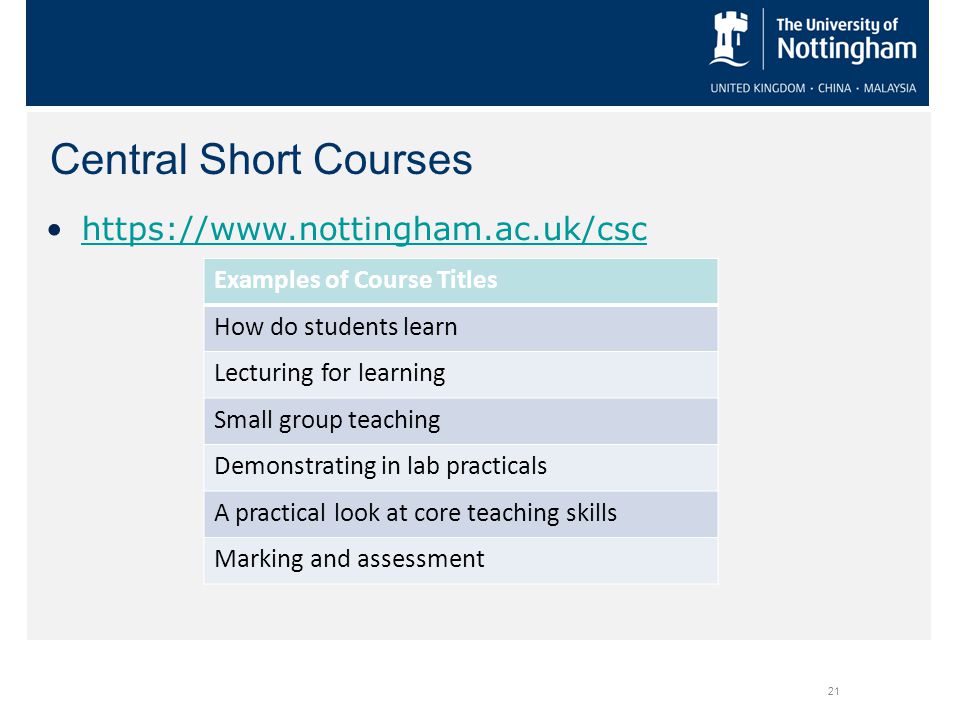 The University of Nottingham
UNITED KINGDOM · CHINA · MALAYSIA

Central Short Courses

• https://www.nottingham.ac.uk/csc

| Examples of Course Titles |
|---|
| How do students learn |
| Lecturing for learning |
| Small group teaching |
| Demonstrating in lab practicals |
| A practical look at core teaching skills |
| Marking and assessment |

21